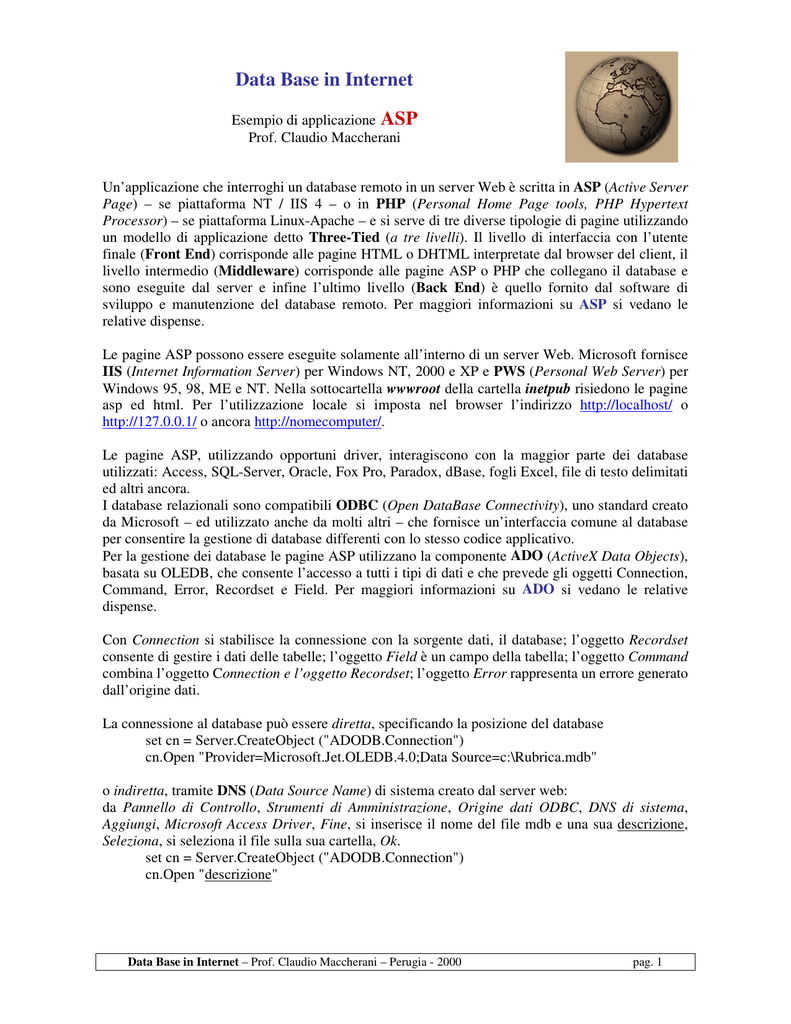 Data Base in Internet

Esempio di applicazione ASP
Prof. Claudio Maccherani

Un'applicazione che interroghi un database remoto in un server Web è scritta in ASP (Active Server Page) – se piattaforma NT / IIS 4 – o in PHP (Personal Home Page tools, PHP Hypertext Processor) – se piattaforma Linux-Apache – e si serve di tre diverse tipologie di pagine utilizzando un modello di applicazione detto Three-Tied (a tre livelli). Il livello di interfaccia con l'utente finale (Front End) corrisponde alle pagine HTML o DHTML interpretate dal browser del client, il livello intermedio (Middleware) corrisponde alle pagine ASP o PHP che collegano il database e sono eseguite dal server e infine l'ultimo livello (Back End) è quello fornito dal software di sviluppo e manutenzione del database remoto. Per maggiori informazioni su ASP si vedano le relative dispense.

Le pagine ASP possono essere eseguite solamente all'interno di un server Web. Microsoft fornisce IIS (Internet Information Server) per Windows NT, 2000 e XP e PWS (Personal Web Server) per Windows 95, 98, ME e NT. Nella sottocartella wwwroot della cartella inetpub risiedono le pagine asp ed html. Per l'utilizzazione locale si imposta nel browser l'indirizzo http://localhost/ o http://127.0.0.1/ o ancora http://nomecomputer/.

Le pagine ASP, utilizzando opportuni driver, interagiscono con la maggior parte dei database utilizzati: Access, SQL-Server, Oracle, Fox Pro, Paradox, dBase, fogli Excel, file di testo delimitati ed altri ancora.
I database relazionali sono compatibili ODBC (Open DataBase Connectivity), uno standard creato da Microsoft – ed utilizzato anche da molti altri – che fornisce un'interfaccia comune al database per consentire la gestione di database differenti con lo stesso codice applicativo.
Per la gestione dei database le pagine ASP utilizzano la componente ADO (ActiveX Data Objects), basata su OLEDB, che consente l'accesso a tutti i tipi di dati e che prevede gli oggetti Connection, Command, Error, Recordset e Field. Per maggiori informazioni su ADO si vedano le relative dispense.

Con Connection si stabilisce la connessione con la sorgente dati, il database; l'oggetto Recordset consente di gestire i dati delle tabelle; l'oggetto Field è un campo della tabella; l'oggetto Command combina l'oggetto Connection e l'oggetto Recordset; l'oggetto Error rappresenta un errore generato dall'origine dati.

La connessione al database può essere diretta, specificando la posizione del database
set cn = Server.CreateObject ("ADODB.Connection")
cn.Open "Provider=Microsoft.Jet.OLEDB.4.0;Data Source=c:\Rubrica.mdb"

o indiretta, tramite DNS (Data Source Name) di sistema creato dal server web:
da Pannello di Controllo, Strumenti di Amministrazione, Origine dati ODBC, DNS di sistema, Aggiungi, Microsoft Access Driver, Fine, si inserisce il nome del file mdb e una sua descrizione, Seleziona, si seleziona il file sulla sua cartella, Ok.
set cn = Server.CreateObject ("ADODB.Connection")
cn.Open "descrizione"

Data Base in Internet – Prof. Claudio Maccherani – Perugia - 2000 pag. 1